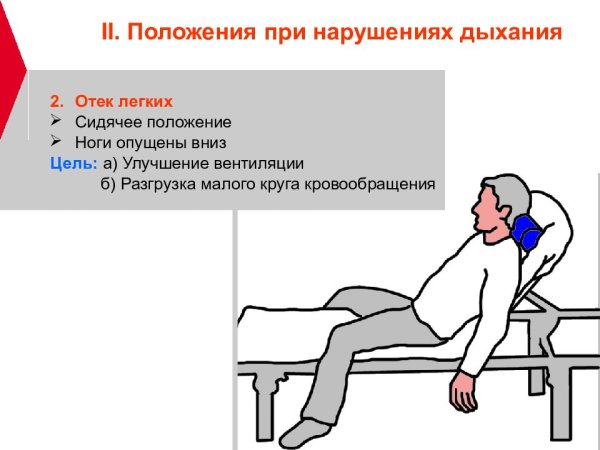 II. Положения при нарушениях дыхания

2. Отек легких
➢ Сидячее положение
➢ Ноги опущены вниз
Цель: а) Улучшение вентиляции
б) Разгрузка малого круга кровообращения